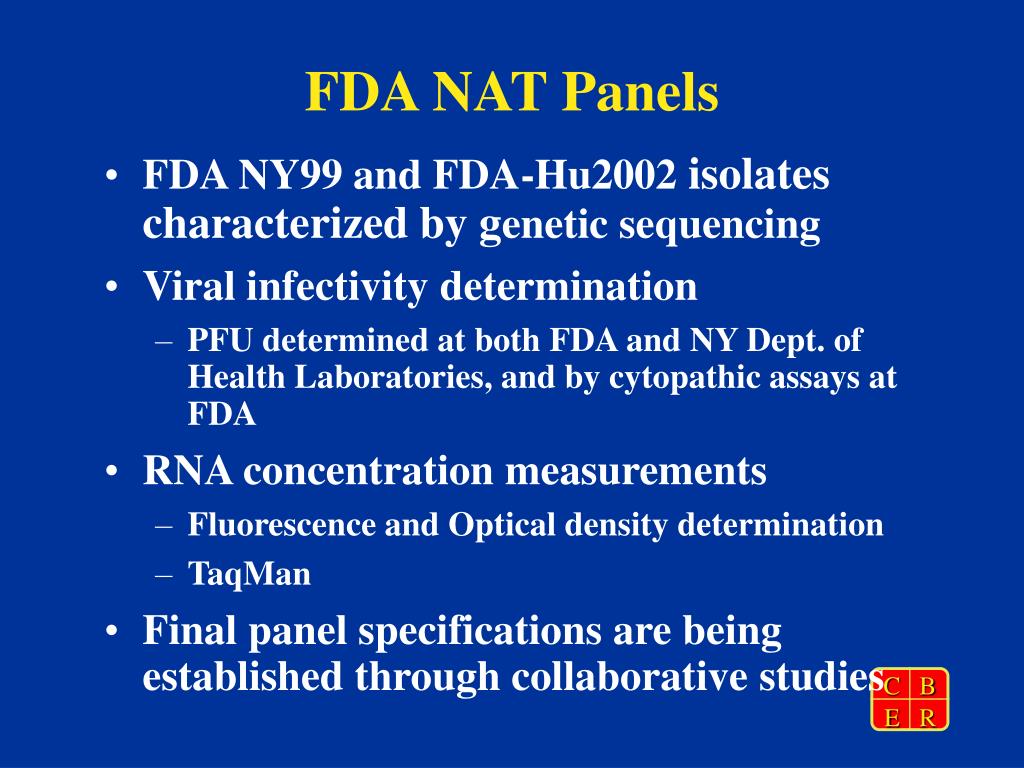 FDA NAT Panels

• FDA NY99 and FDA-Hu2002 isolates characterized by genetic sequencing
• Viral infectivity determination
– PFU determined at both FDA and NY Dept. of Health Laboratories, and by cytopathic assays at FDA
• RNA concentration measurements
– Fluorescence and Optical density determination
– TaqMan
• Final panel specifications are being established through collaborative studies

C B
E R